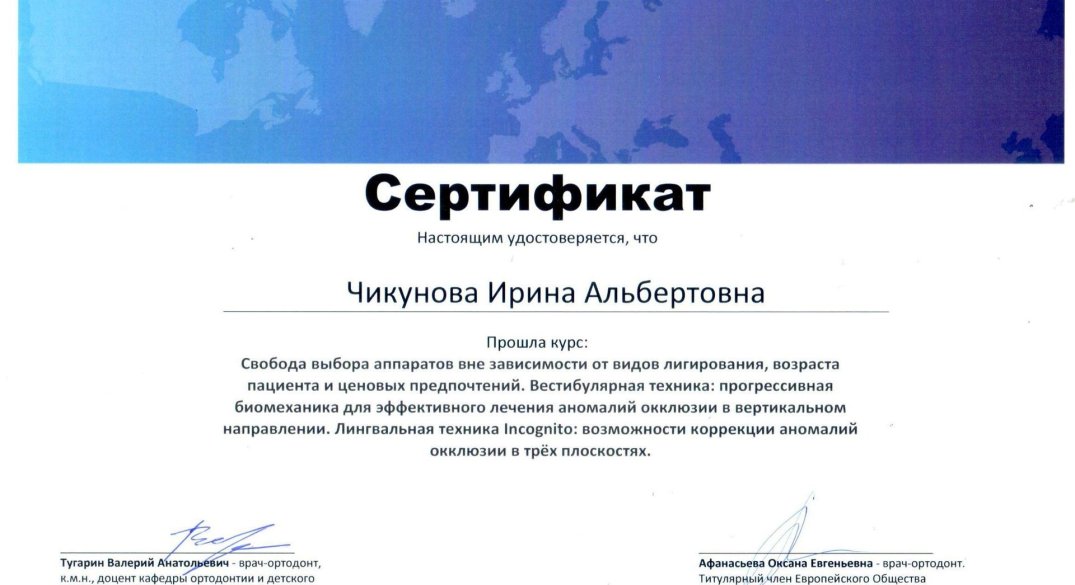 Сертификат

Настоящим удостоверяется, что

Чикунова Ирина Альбертовна

Прошла курс:
Свобода выбора аппаратов вне зависимости от видов лигирования, возраста пациента и ценовых предпочтений. Вестибулярная техника: прогрессивная биомеханика для эффективного лечения аномалий окклюзии в вертикальном направлении. Лингвальная техника Incognito: возможности коррекции аномалий окклюзии в трёх плоскостях.

Тугарин Валерий Анатольевич - врач-ортодонт, к.м.н., доцент кафедры ортодонтии и детского

Афанасьева Оксана Евгеньевна - врач-ортодонт. Титулярный член Европейского Общества